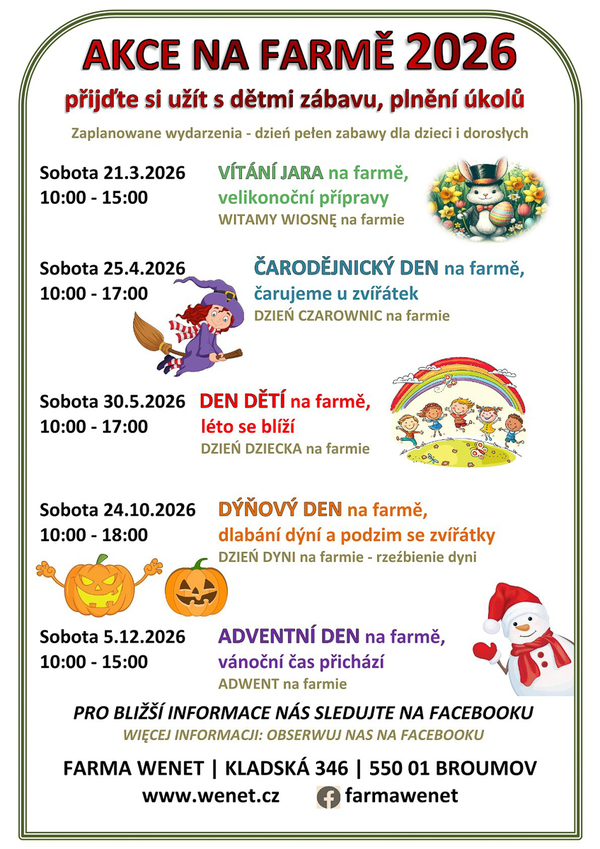 AKCE NA FARMĚ 2026

přijďte si užít s dětmi zábavu, plnění úkolů

Zaplanowane wydarzenia - dzień pełen zabawy dla dzieci i dorosłych

Sobota 21.3.2026
10:00 - 15:00

VÍTÁNÍ JARA na farmě, velikonoční přípravy
WITAMY WIOSNĘ na farmie

Sobota 25.4.2026
10:00 - 17:00

ČARODĚJNICKÝ DEN na farmě, čarujeme u zvířátek
DZIEŃ CZAROWNIC na farmie

Sobota 30.5.2026
10:00 - 17:00

DEN DĚTÍ na farmě, léto se blíží
DZIEŃ DZIECKA na farmie

Sobota 24.10.2026
10:00 - 18:00

DÝŇOVÝ DEN na farmě, dlabání dýní a podzim se zvířátky
DZIEŃ DYNI na farmie - rzeźbienie dyni

Sobota 5.12.2026
10:00 - 15:00

ADVENTNÍ DEN na farmě, vánoční čas přichází
ADWENT na farmie

PRO BLIŽŠÍ INFORMACE NÁS SLEDUJTE NA FACEBOOKU
WIĘCEJ INFORMACJI: OBSERWUJ NAS NA FACEBOOKU

FARMA WENET | KLADSKÁ 346 | 550 01 BROUMOV
www.wenet.cz farmawenet